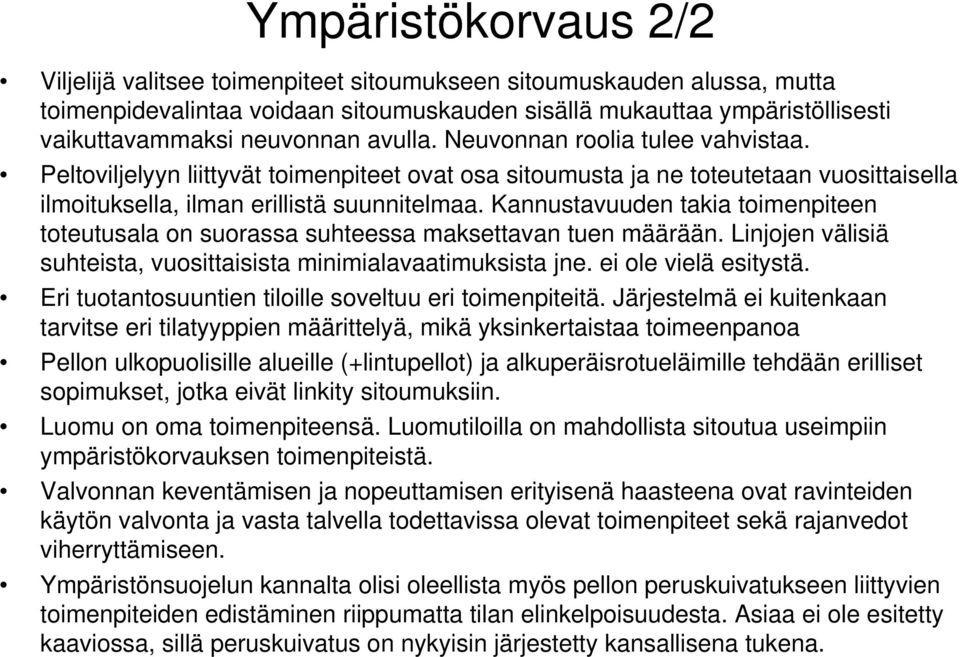 Ympäristökorvaus 2/2

• Viljelijä valitsee toimenpiteet sitoumukseen sitoumuskauden alussa, mutta toimenpidevalintaa voidaan sitoumuskauden sisällä mukauttaa ympäristöllisesti vaikuttavammaksi neuvonnan avulla. Neuvonnan roolia tulee vahvistaa.

• Peltoviljelyyn liittyvät toimenpiteet ovat osa sitoumusta ja ne toteutetaan vuosittaisella ilmoituksella, ilman erillistä suunnitelmaa. Kannustavuuden takia toimenpiteen toteutusala on suorassa suhteessa maksettavan tuen määrään. Linjojen välisiä suhteista, vuosittaisista minimialavaatimuksista jne. ei ole vielä esitystä.

• Eri tuotantosuuntien tiloille soveltuu eri toimenpiteitä. Järjestelmä ei kuitenkaan tarvitse eri tilatyyppien määrittelyä, mikä yksinkertaistaa toimeenpanoa

• Pellon ulkopuolisille alueille (+lintupellot) ja alkuperäisrotueläimille tehdään erilliset sopimukset, jotka eivät linkity sitoumuksiin.

• Luomu on oma toimenpiteensä. Luomutiloilla on mahdollista sitoutua useimpiin ympäristökorvauksen toimenpiteistä.

• Valvonnan keventämisen ja nopeuttamisen erityisenä haasteena ovat ravinteiden käytön valvonta ja vasta talvella todettavissa olevat toimenpiteet sekä rajanvedot viherryttämiseen.

• Ympäristönsuojelun kannalta olisi oleellista myös pellon peruskuivatukseen liittyvien toimenpiteiden edistäminen riippumatta tilan elinkelpoisuudesta. Asiaa ei ole esitetty kaaviossa, sillä peruskuivatus on nykyisin järjestetty kansallisena tukena.